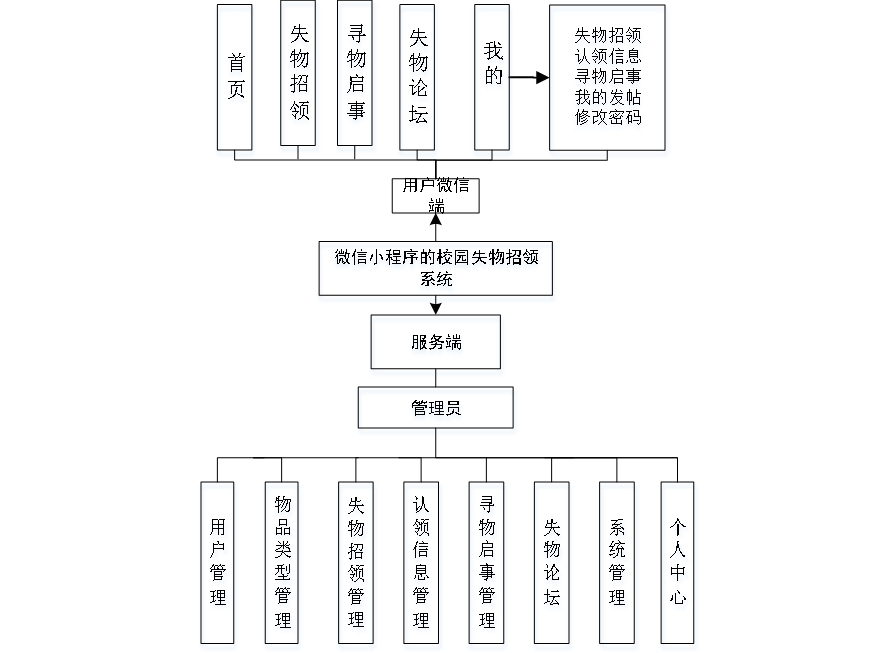 首页

失物招领

寻物启事

失物论坛

我的

失物招领
认领信息
寻物启事
我的发帖
修改密码

用户微信端

微信小程序的校园失物招领系统

服务端

管理员

用户管理

物品类型管理

失物招领管理

认领信息管理

寻物启事管理

失物论坛

系统管理

个人中心